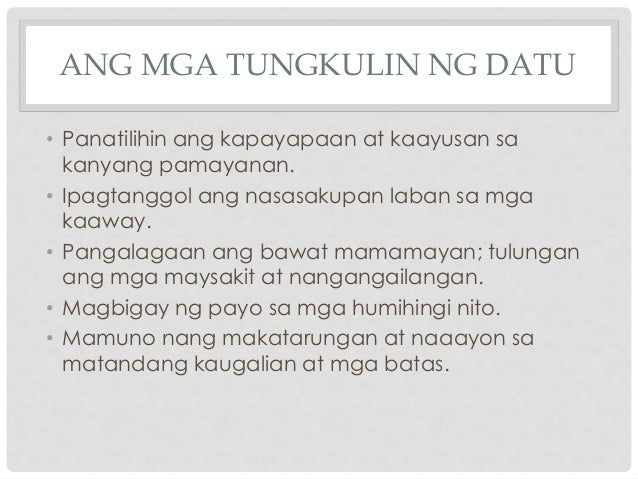 ANG MGA TUNGKULIN NG DATU

• Panatilihin ang kapayapaan at kaayusan sa kanyang pamayanan.
• Ipagtanggol ang nasasakupan laban sa mga kaaway.
• Pangalagaan ang bawat mamamayan; tulungan ang mga maysakit at nangangailangan.
• Magbigay ng payo sa mga humihingi nito.
• Mamuno nang makatarungan at naaayon sa matandang kaugalian at mga batas.